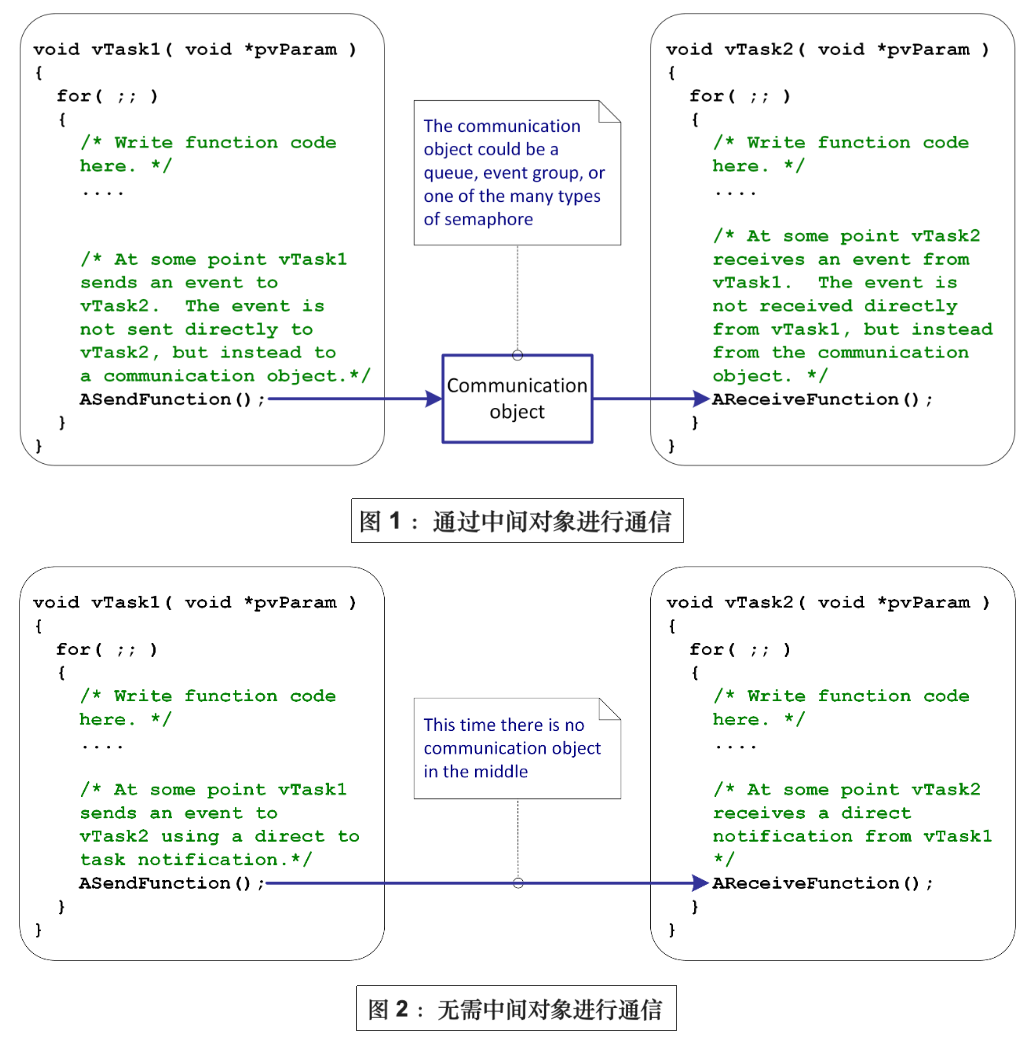 void vTask1( void *pvParam )
{
  for( ;; )
  {
    /* Write function code here. */
    ....

    /* At some point vTask1 sends an event to vTask2.  The event is not sent directly to vTask2, but instead to a communication object.*/
    ASendFunction();
  }
}

The communication object could be a queue, event group, or one of the many types of semaphore

Communication object

void vTask2( void *pvParam )
{
  for( ;; )
  {
    /* Write function code here. */
    ....

    /* At some point vTask2 receives an event from vTask1.  The event is not received directly from vTask1, but instead from the communication object. */
    AReceiveFunction();
  }
}

图 1： 通过中间对象进行通信

void vTask1( void *pvParam )
{
  for( ;; )
  {
    /* Write function code here. */
    ....

    /* At some point vTask1 sends an event to vTask2 using a direct to task notification.*/
    ASendFunction();
  }
}

This time there is no communication object in the middle

void vTask2( void *pvParam )
{
  for( ;; )
  {
    /* Write function code here. */
    ....

    /* At some point vTask2 receives a direct notification from vTask1 */
    AReceiveFunction();
  }
}

图 2： 无需中间对象进行通信